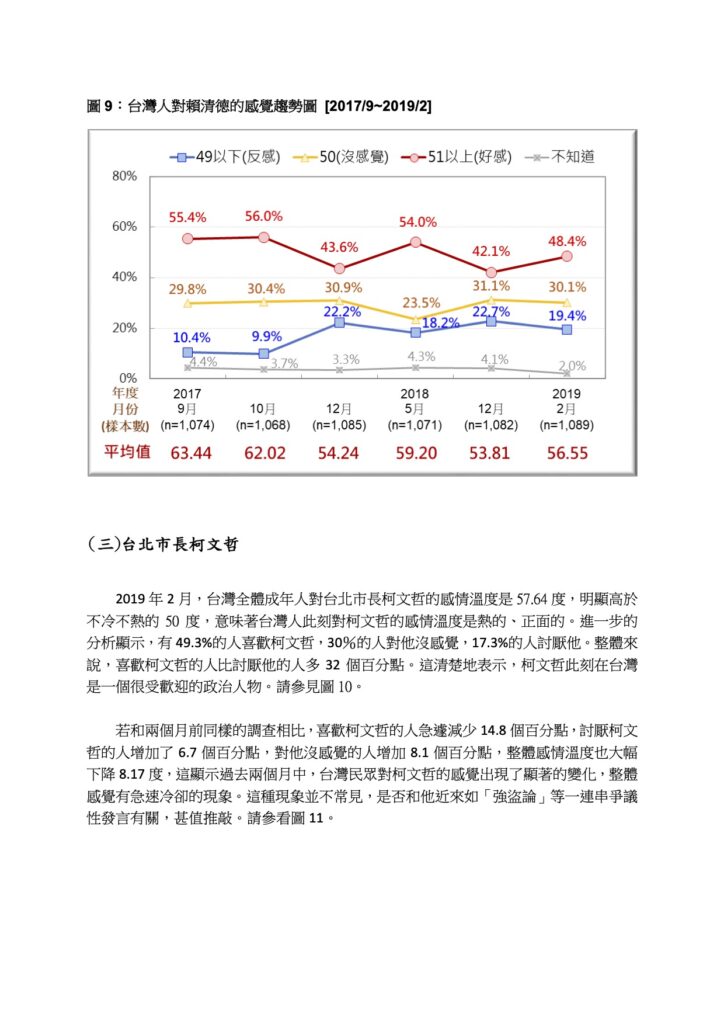 圖 9：台灣人對賴清德的感覺趨勢圖 [2017/9~2019/2]

49以下(反感) 50(沒感覺) 51以上(好感) 不知道

80%
60%
40%
20%
0%

55.4% 56.0% 43.6% 54.0% 42.1% 48.4%
29.8% 30.4% 30.9% 23.5% 31.1% 30.1%
10.4% 9.9% 22.2% 18.2% 22.7% 19.4%
4.4% 3.7% 3.3% 4.3% 4.1% 2.0%

| 年度 | 2017 | | | 2018 | | 2019 |
|---|---|---|---|---|---|---|
| 月份 | 9月 | 10月 | 12月 | 5月 | 12月 | 2月 |
| (樣本數) | (n=1,074) | (n=1,068) | (n=1,085) | (n=1,071) | (n=1,082) | (n=1,089) |
| 平均值 | 63.44 | 62.02 | 54.24 | 59.20 | 53.81 | 56.55 |

(三)台北市長柯文哲

2019 年 2 月，台灣全體成年人對台北市長柯文哲的感情溫度是 57.64 度，明顯高於不冷不熱的 50 度，意味著台灣人此刻對柯文哲的感情溫度是熱的、正面的。進一步的分析顯示，有 49.3%的人喜歡柯文哲，30%的人對他沒感覺，17.3%的人討厭他。整體來說，喜歡柯文哲的人比討厭他的人多 32 個百分點。這清楚地表示，柯文哲此刻在台灣是一個很受歡迎的政治人物。請參見圖 10。

若和兩個月前同樣的調查相比，喜歡柯文哲的人急遽減少 14.8 個百分點，討厭柯文哲的人增加了 6.7 個百分點，對他沒感覺的人增加 8.1 個百分點，整體感情溫度也大幅下降 8.17 度，這顯示過去兩個月中，台灣民眾對柯文哲的感覺出現了顯著的變化，整體感覺有急速冷卻的現象。這種現象並不常見，是否和他近來如「強盜論」等一連串爭議性發言有關，甚值推敲。請參看圖 11。